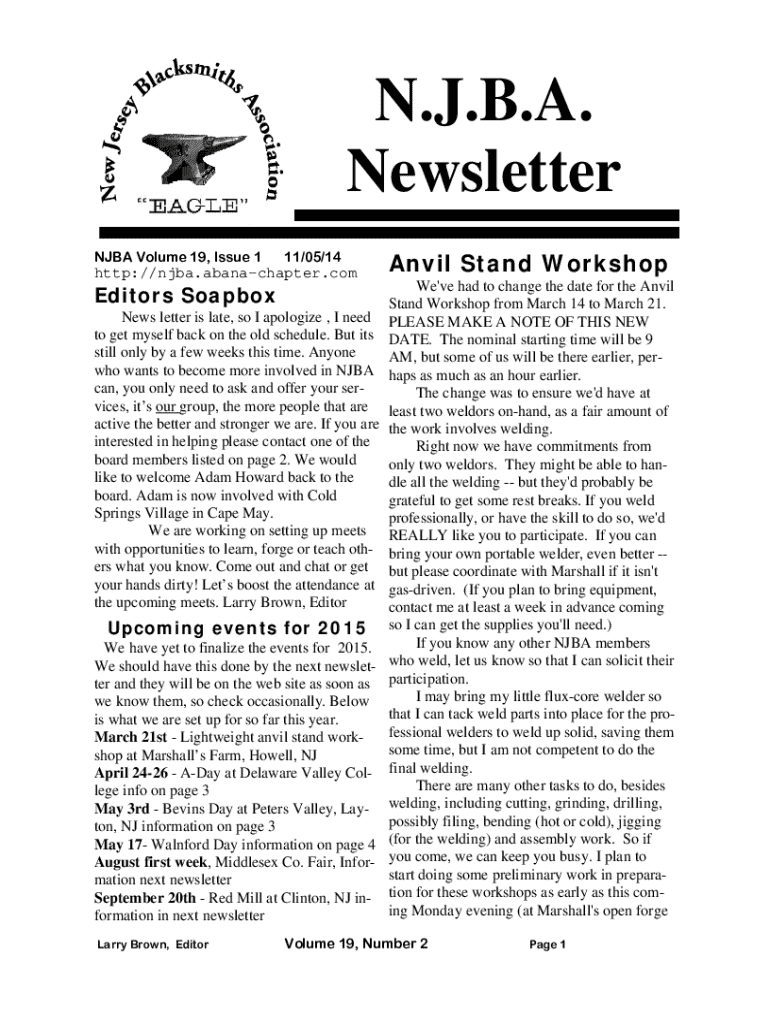 New Jersey Blacksmiths Association
"EAGLE"

N.J.B.A. Newsletter

NJBA Volume 19, Issue 1 11/05/14
http://njba.abana-chapter.com

Editors Soapbox

News letter is late, so I apologize , I need to get myself back on the old schedule. But its still only by a few weeks this time. Anyone who wants to become more involved in NJBA can, you only need to ask and offer your services, it's our group, the more people that are active the better and stronger we are. If you are interested in helping please contact one of the board members listed on page 2. We would like to welcome Adam Howard back to the board. Adam is now involved with Cold Springs Village in Cape May.

We are working on setting up meets with opportunities to learn, forge or teach others what you know. Come out and chat or get your hands dirty! Let's boost the attendance at the upcoming meets. Larry Brown, Editor

Upcoming events for 2015

We have yet to finalize the events for 2015. We should have this done by the next newsletter and they will be on the web site as soon as we know them, so check occasionally. Below is what we are set up for so far this year.
March 21st - Lightweight anvil stand workshop at Marshall's Farm, Howell, NJ
April 24-26 - A-Day at Delaware Valley College info on page 3
May 3rd - Bevins Day at Peters Valley, Layton, NJ information on page 3
May 17- Walnford Day information on page 4
August first week, Middlesex Co. Fair, Information next newsletter
September 20th - Red Mill at Clinton, NJ information in next newsletter

Anvil Stand Workshop

We've had to change the date for the Anvil Stand Workshop from March 14 to March 21. PLEASE MAKE A NOTE OF THIS NEW DATE. The nominal starting time will be 9 AM, but some of us will be there earlier, perhaps as much as an hour earlier.

The change was to ensure we'd have at least two weldors on-hand, as a fair amount of the work involves welding.

Right now we have commitments from only two weldors. They might be able to handle all the welding -- but they'd probably be grateful to get some rest breaks. If you weld professionally, or have the skill to do so, we'd REALLY like you to participate. If you can bring your own portable welder, even better -- but please coordinate with Marshall if it isn't gas-driven. (If you plan to bring equipment, contact me at least a week in advance coming so I can get the supplies you'll need.)

If you know any other NJBA members who weld, let us know so that I can solicit their participation.

I may bring my little flux-core welder so that I can tack weld parts into place for the professional welders to weld up solid, saving them some time, but I am not competent to do the final welding.

There are many other tasks to do, besides welding, including cutting, grinding, drilling, possibly filing, bending (hot or cold), jigging (for the welding) and assembly work. So if you come, we can keep you busy. I plan to start doing some preliminary work in preparation for these workshops as early as this coming Monday evening (at Marshall's open forge

Larry Brown, Editor Volume 19, Number 2 Page 1